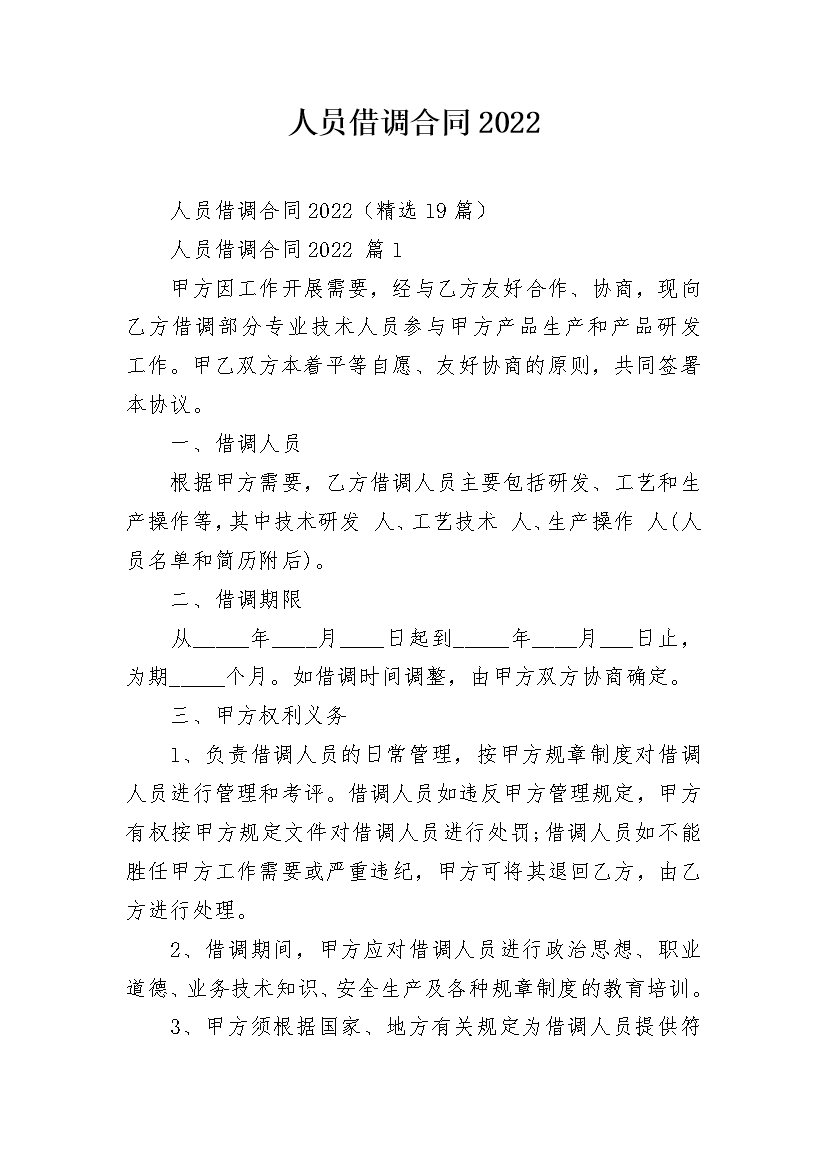 人员借调合同2022

人员借调合同2022（精选19篇）

人员借调合同2022 篇1

甲方因工作开展需要，经与乙方友好合作、协商，现向乙方借调部分专业技术人员参与甲方产品生产和产品研发工作。甲乙双方本着平等自愿、友好协商的原则，共同签署本协议。

一、借调人员

根据甲方需要，乙方借调人员主要包括研发、工艺和生产操作等，其中技术研发 人、工艺技术 人、生产操作 人(人员名单和简历附后)。

二、借调期限

从_____年____月____日起到_____年____月___日止，为期_____个月。如借调时间调整，由甲方双方协商确定。

三、甲方权利义务

1、负责借调人员的日常管理，按甲方规章制度对借调人员进行管理和考评。借调人员如违反甲方管理规定，甲方有权按甲方规定文件对借调人员进行处罚;借调人员如不能胜任甲方工作需要或严重违纪，甲方可将其退回乙方，由乙方进行处理。

2、借调期间，甲方应对借调人员进行政治思想、职业道德、业务技术知识、安全生产及各种规章制度的教育培训。

3、甲方须根据国家、地方有关规定为借调人员提供符